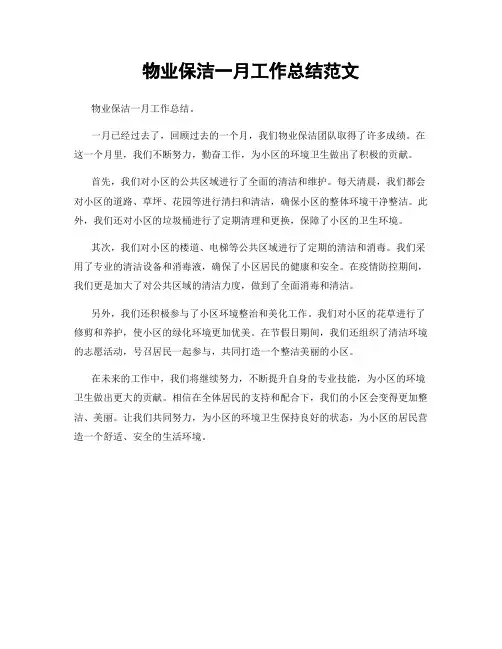 物业保洁一月工作总结范文

物业保洁一月工作总结。

一月已经过去了，回顾过去的一个月，我们物业保洁团队取得了许多成绩。在这一个月里，我们不断努力，勤奋工作，为小区的环境卫生做出了积极的贡献。

首先，我们对小区的公共区域进行了全面的清洁和维护。每天清晨，我们都会对小区的道路、草坪、花园等进行清扫和清洁，确保小区的整体环境干净整洁。此外，我们还对小区的垃圾桶进行了定期清理和更换，保障了小区的卫生环境。

其次，我们对小区的楼道、电梯等公共区域进行了定期的清洁和消毒。我们采用了专业的清洁设备和消毒液，确保了小区居民的健康和安全。在疫情防控期间，我们更是加大了对公共区域的清洁力度，做到了全面消毒和清洁。

另外，我们还积极参与了小区环境整治和美化工作。我们对小区的花草进行了修剪和养护，使小区的绿化环境更加优美。在节假日期间，我们还组织了清洁环境的志愿活动，号召居民一起参与，共同打造一个整洁美丽的小区。

在未来的工作中，我们将继续努力，不断提升自身的专业技能，为小区的环境卫生做出更大的贡献。相信在全体居民的支持和配合下，我们的小区会变得更加整洁、美丽。让我们共同努力，为小区的环境卫生保持良好的状态，为小区的居民营造一个舒适、安全的生活环境。